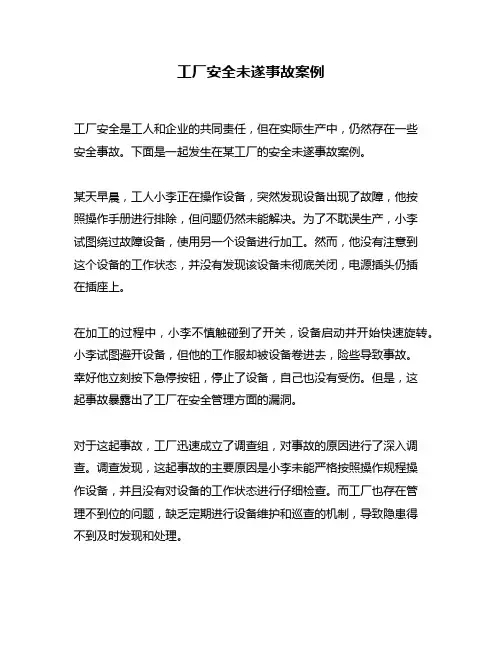 工厂安全未遂事故案例

工厂安全是工人和企业的共同责任，但在实际生产中，仍然存在一些安全事故。下面是一起发生在某工厂的安全未遂事故案例。

某天早晨，工人小李正在操作设备，突然发现设备出现了故障，他按照操作手册进行排除，但问题仍然未能解决。为了不耽误生产，小李试图绕过故障设备，使用另一个设备进行加工。然而，他没有注意到这个设备的工作状态，并没有发现该设备未彻底关闭，电源插头仍插在插座上。

在加工的过程中，小李不慎触碰到了开关，设备启动并开始快速旋转。小李试图避开设备，但他的工作服却被设备卷进去，险些导致事故。幸好他立刻按下急停按钮，停止了设备，自己也没有受伤。但是，这起事故暴露出了工厂在安全管理方面的漏洞。

对于这起事故，工厂迅速成立了调查组，对事故的原因进行了深入调查。调查发现，这起事故的主要原因是小李未能严格按照操作规程操作设备，并且没有对设备的工作状态进行仔细检查。而工厂也存在管理不到位的问题，缺乏定期进行设备维护和巡查的机制，导致隐患得不到及时发现和处理。